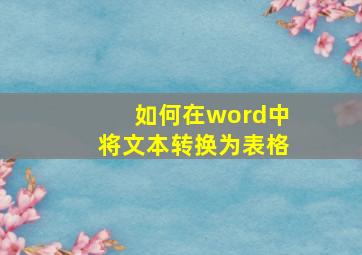 如何在word中
将文本转换为表格